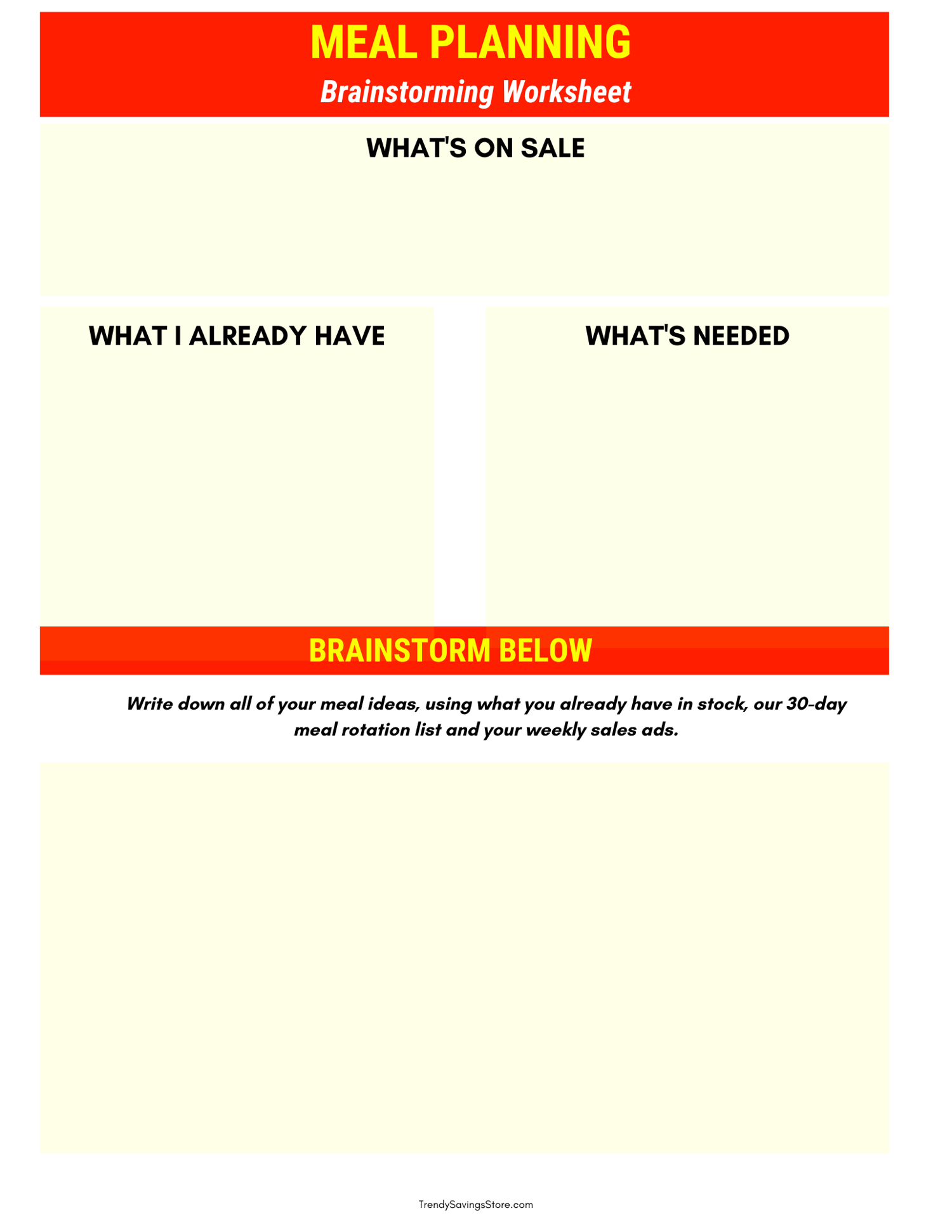 MEAL PLANNING
Brainstorming Worksheet

WHAT'S ON SALE

WHAT I ALREADY HAVE

WHAT'S NEEDED

BRAINSTORM BELOW

Write down all of your meal ideas, using what you already have in stock, our 30-day meal rotation list and your weekly sales ads.

TrendySavingsStore.com